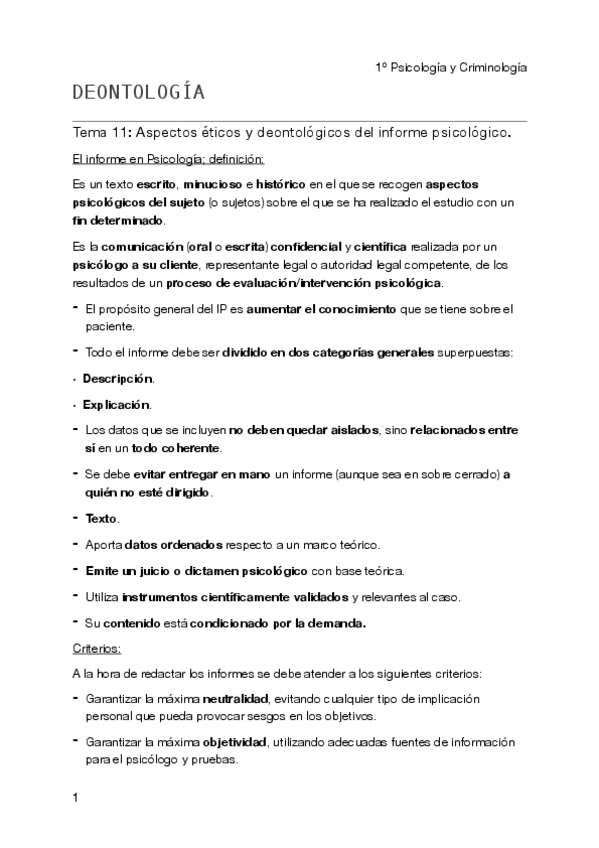 1º Psicología y Criminología

DEONTOLOGÍA

Tema 11: Aspectos éticos y deontológicos del informe psicológico.

El informe en Psicología; definición:

Es un texto escrito, minucioso e histórico en el que se recogen aspectos psicológicos del sujeto (o sujetos) sobre el que se ha realizado el estudio con un fin determinado.

Es la comunicación (oral o escrita) confidencial y científica realizada por un psicólogo a su cliente, representante legal o autoridad legal competente, de los resultados de un proceso de evaluación/intervención psicológica.

- El propósito general del IP es aumentar el conocimiento que se tiene sobre el paciente.
- Todo el informe debe ser dividido en dos categorías generales superpuestas:
· Descripción.
· Explicación.
- Los datos que se incluyen no deben quedar aislados, sino relacionados entre sí en un todo coherente.
- Se debe evitar entregar en mano un informe (aunque sea en sobre cerrado) a quién no esté dirigido.
- Texto.
- Aporta datos ordenados respecto a un marco teórico.
- Emite un juicio o dictamen psicológico con base teórica.
- Utiliza instrumentos científicamente validados y relevantes al caso.
- Su contenido está condicionado por la demanda.

Criterios:

A la hora de redactar los informes se debe atender a los siguientes criterios:

- Garantizar la máxima neutralidad, evitando cualquier tipo de implicación personal que pueda provocar sesgos en los objetivos.
- Garantizar la máxima objetividad, utilizando adecuadas fuentes de información para el psicólogo y pruebas.

1